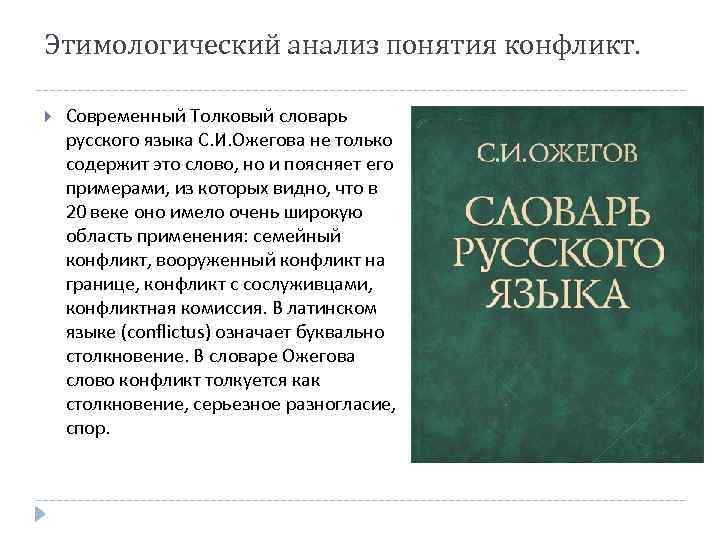 Этимологический анализ понятия конфликт.

Современный Толковый словарь русского языка С.И.Ожегова не только содержит это слово, но и поясняет его примерами, из которых видно, что в 20 веке оно имело очень широкую область применения: семейный конфликт, вооруженный конфликт на границе, конфликт с сослуживцами, конфликтная комиссия. В латинском языке (conflictus) означает буквально столкновение. В словаре Ожегова слово конфликт толкуется как столкновение, серьезное разногласие, спор.

С.И.ОЖЕГОВ

СЛОВАРЬ РУССКОГО ЯЗЫКА